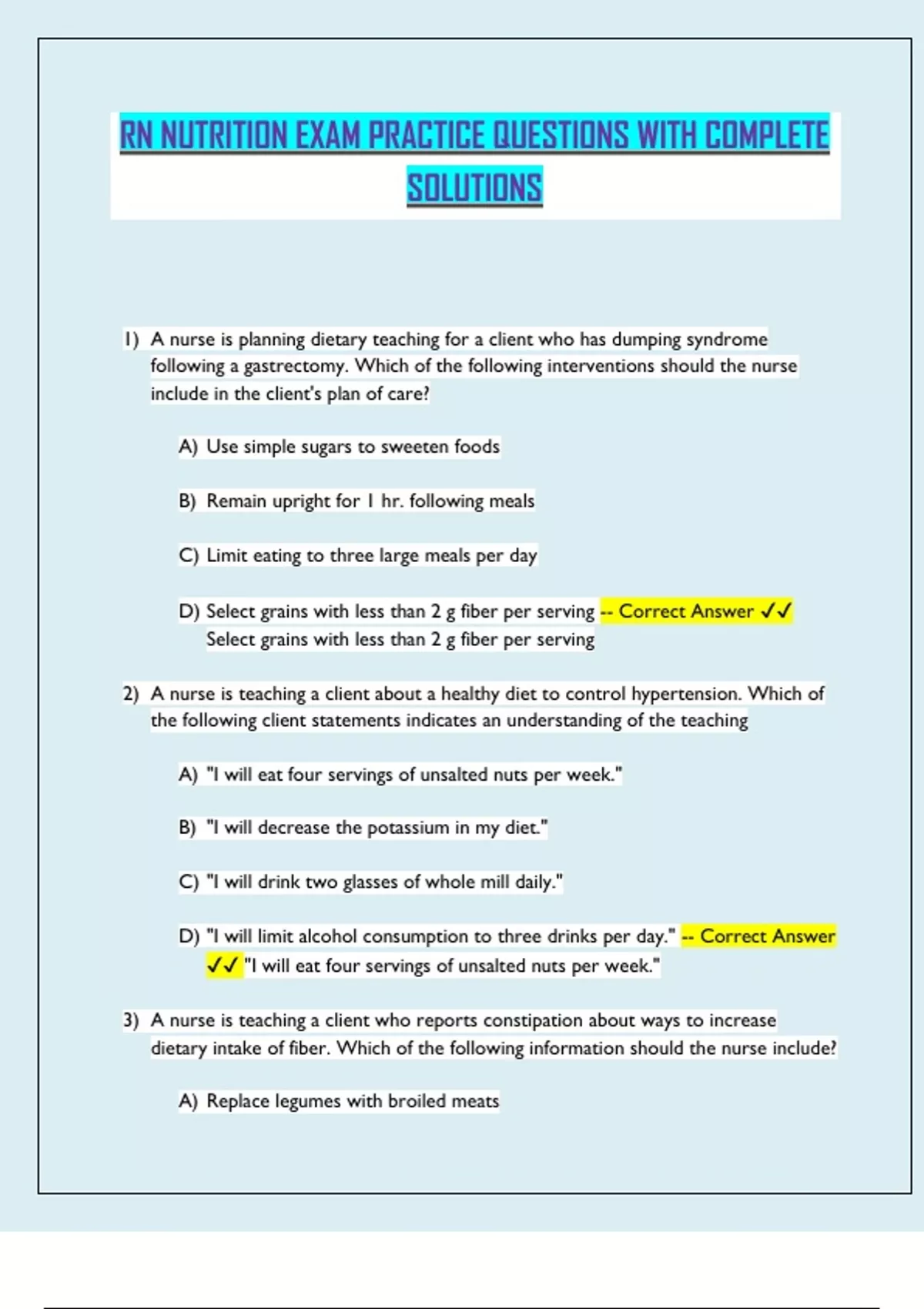 RN NUTRITION EXAM PRACTICE QUESTIONS WITH COMPLETE SOLUTIONS

1) A nurse is planning dietary teaching for a client who has dumping syndrome following a gastrectomy. Which of the following interventions should the nurse include in the client's plan of care?

A) Use simple sugars to sweeten foods

B) Remain upright for 1 hr. following meals

C) Limit eating to three large meals per day

D) Select grains with less than 2 g fiber per serving -- Correct Answer ✓✓ Select grains with less than 2 g fiber per serving

2) A nurse is teaching a client about a healthy diet to control hypertension. Which of the following client statements indicates an understanding of the teaching

A) "I will eat four servings of unsalted nuts per week."

B) "I will decrease the potassium in my diet."

C) "I will drink two glasses of whole mill daily."

D) "I will limit alcohol consumption to three drinks per day." -- Correct Answer ✓✓ "I will eat four servings of unsalted nuts per week."

3) A nurse is teaching a client who reports constipation about ways to increase dietary intake of fiber. Which of the following information should the nurse include?

A) Replace legumes with broiled meats